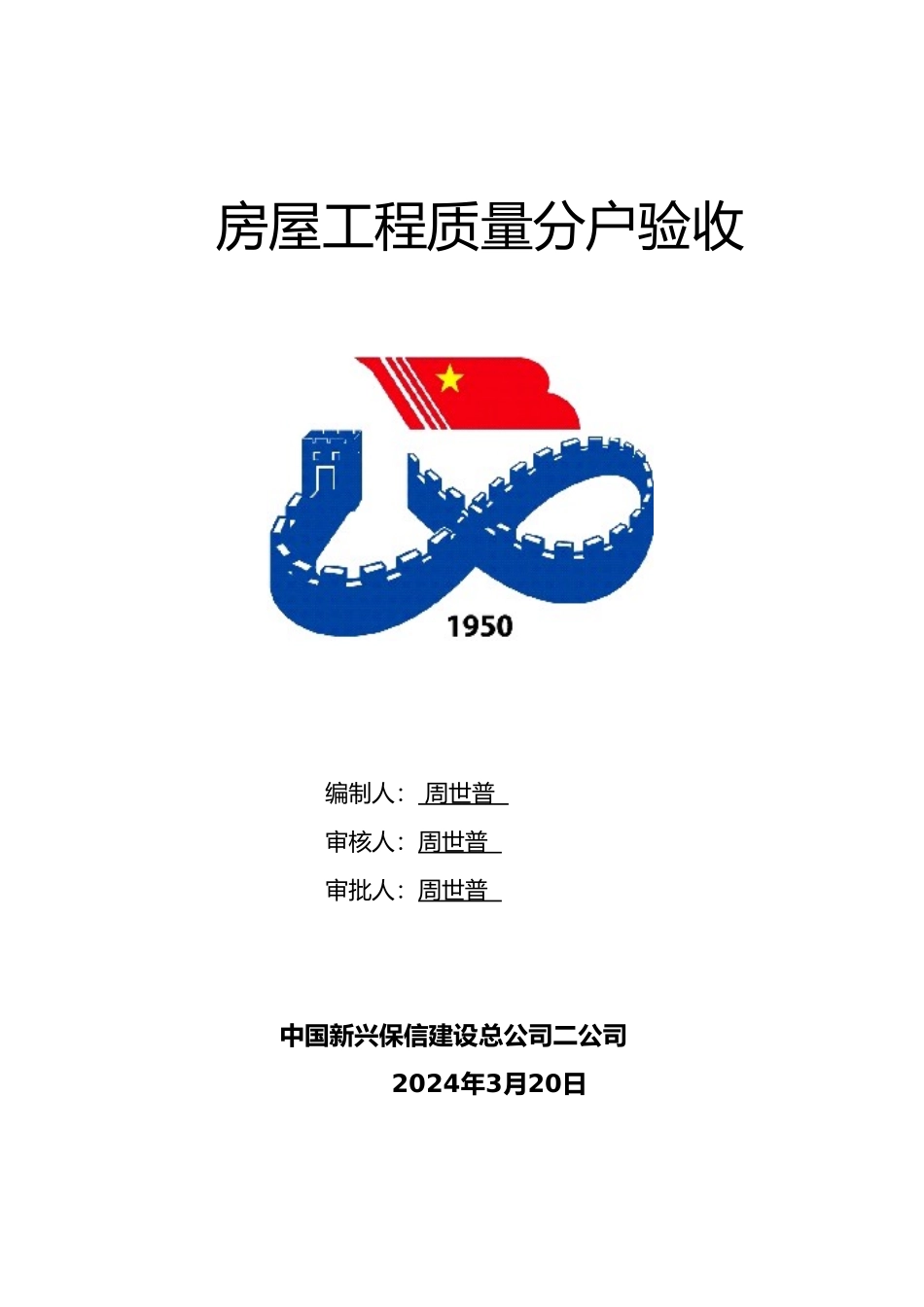 房屋工程质量分户验收

1950

编制人：周世普

审核人：周世普

审批人：周世普

中国新兴保信建设总公司二公司

2024年3月20日